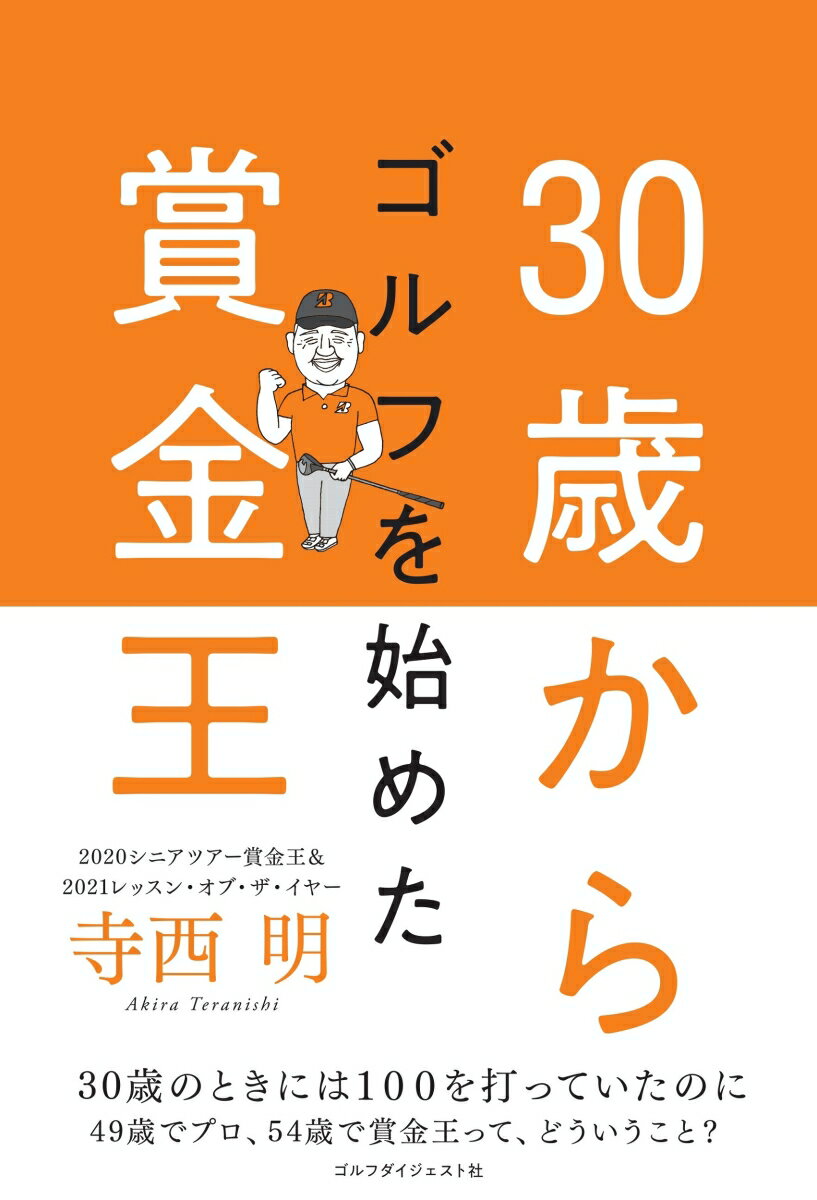 30歳から

ゴルフを始めた

賞金王

2020シニアツアー賞金王＆
2021レッスン・オブ・ザ・イヤー
寺西 明
Akira Teranishi

30歳のときには100を打っていたのに
49歳でプロ、54歳で賞金王って、どういうこと？

ゴルフダイジェスト社